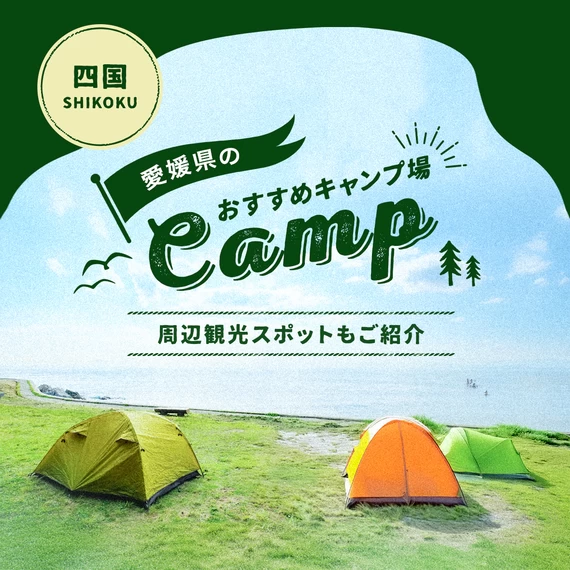 四国
SHIKOKU

愛媛県の
おすすめキャンプ場
camp

周辺観光スポットもご紹介